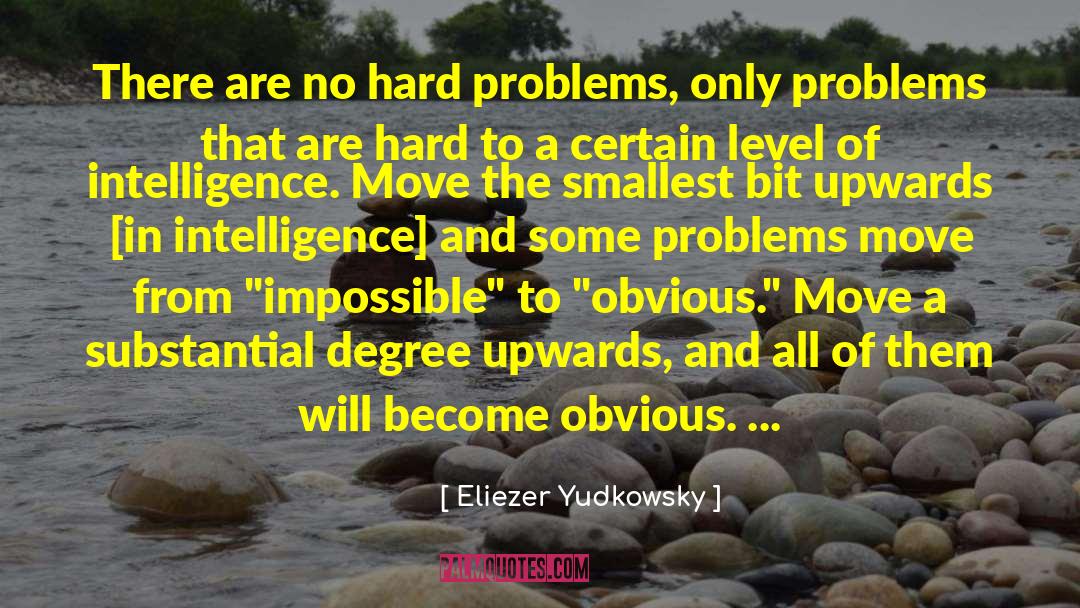 There are no hard problems, only problems that are hard to a certain level of intelligence. Move the smallest bit upwards [in intelligence] and some problems move from "impossible" to "obvious." Move a substantial degree upwards, and all of them will become obvious. ...

[ Eliezer Yudkowsky ]

PALMQUOTES.COM